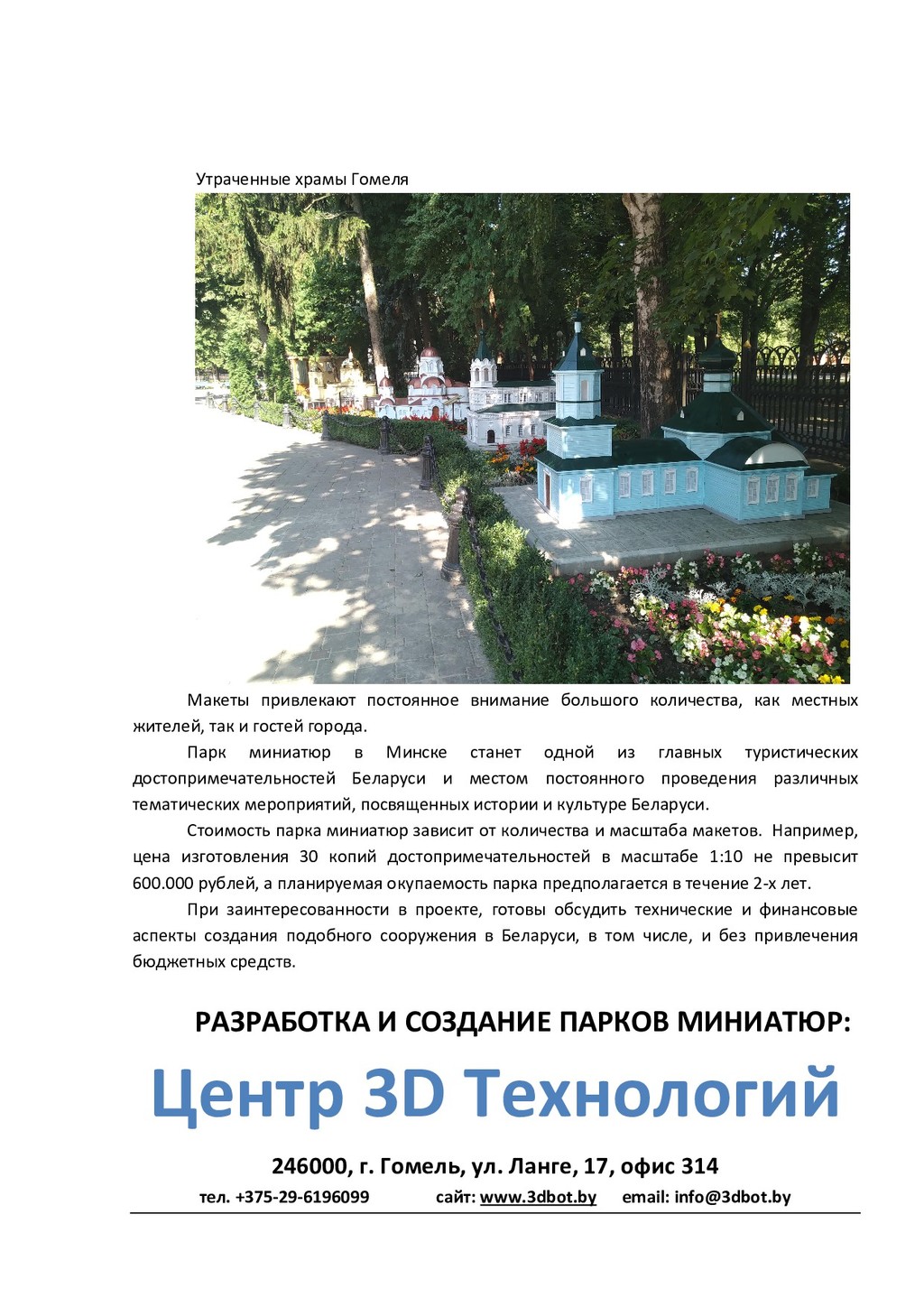 Утраченные храмы Гомеля

Макеты привлекают постоянное внимание большого количества, как местных жителей, так и гостей города.

Парк миниатюр в Минске станет одной из главных туристических достопримечательностей Беларуси и местом постоянного проведения различных тематических мероприятий, посвященных истории и культуре Беларуси.

Стоимость парка миниатюр зависит от количества и масштаба макетов. Например, цена изготовления 30 копий достопримечательностей в масштабе 1:10 не превысит 600.000 рублей, а планируемая окупаемость парка предполагается в течение 2-х лет.

При заинтересованности в проекте, готовы обсудить технические и финансовые аспекты создания подобного сооружения в Беларуси, в том числе, и без привлечения бюджетных средств.

РАЗРАБОТКА И СОЗДАНИЕ ПАРКОВ МИНИАТЮР:

Центр 3D Технологий

246000, г. Гомель, ул. Ланге, 17, офис 314

тел. +375-29-6196099 сайт: www.3dbot.by email: info@3dbot.by